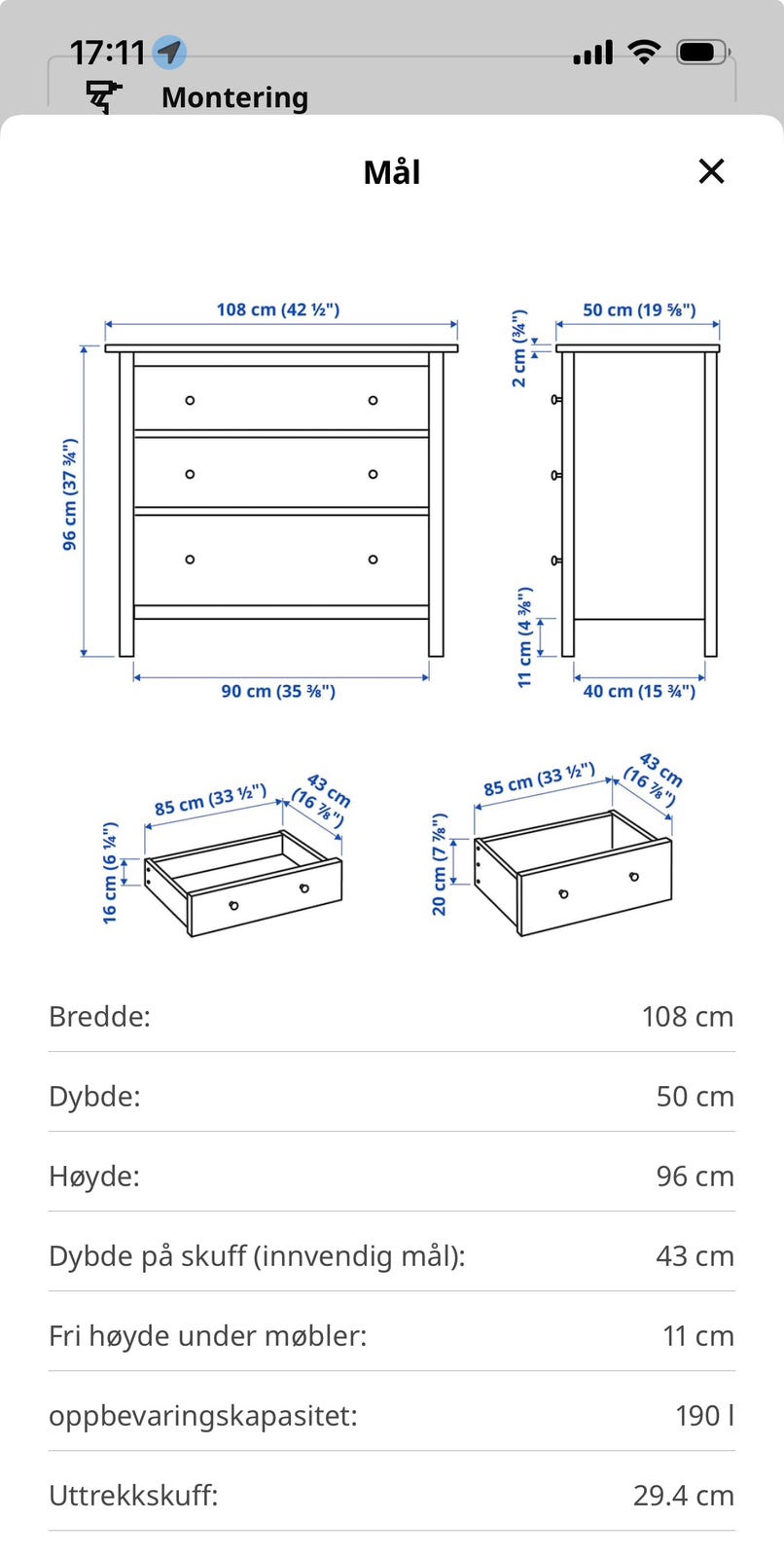 17:11

Montering

Mål

108 cm (42 ½")
96 cm (37 ¾")
90 cm (35 ⅜")
50 cm (19 ⅝")
2 cm (¾")
11 cm (4 ⅜")
40 cm (15 ¾")
85 cm (33 ½")
43 cm (16 ⅞")
16 cm (6 ¼")
85 cm (33 ½")
43 cm (16 ⅞")
20 cm (7 ⅞")

| | |
|---|---|
| Bredde: | 108 cm |
| Dybde: | 50 cm |
| Høyde: | 96 cm |
| Dybde på skuff (innvendig mål): | 43 cm |
| Fri høyde under møbler: | 11 cm |
| oppbevaringskapasitet: | 190 l |
| Uttrekkskuff: | 29.4 cm |